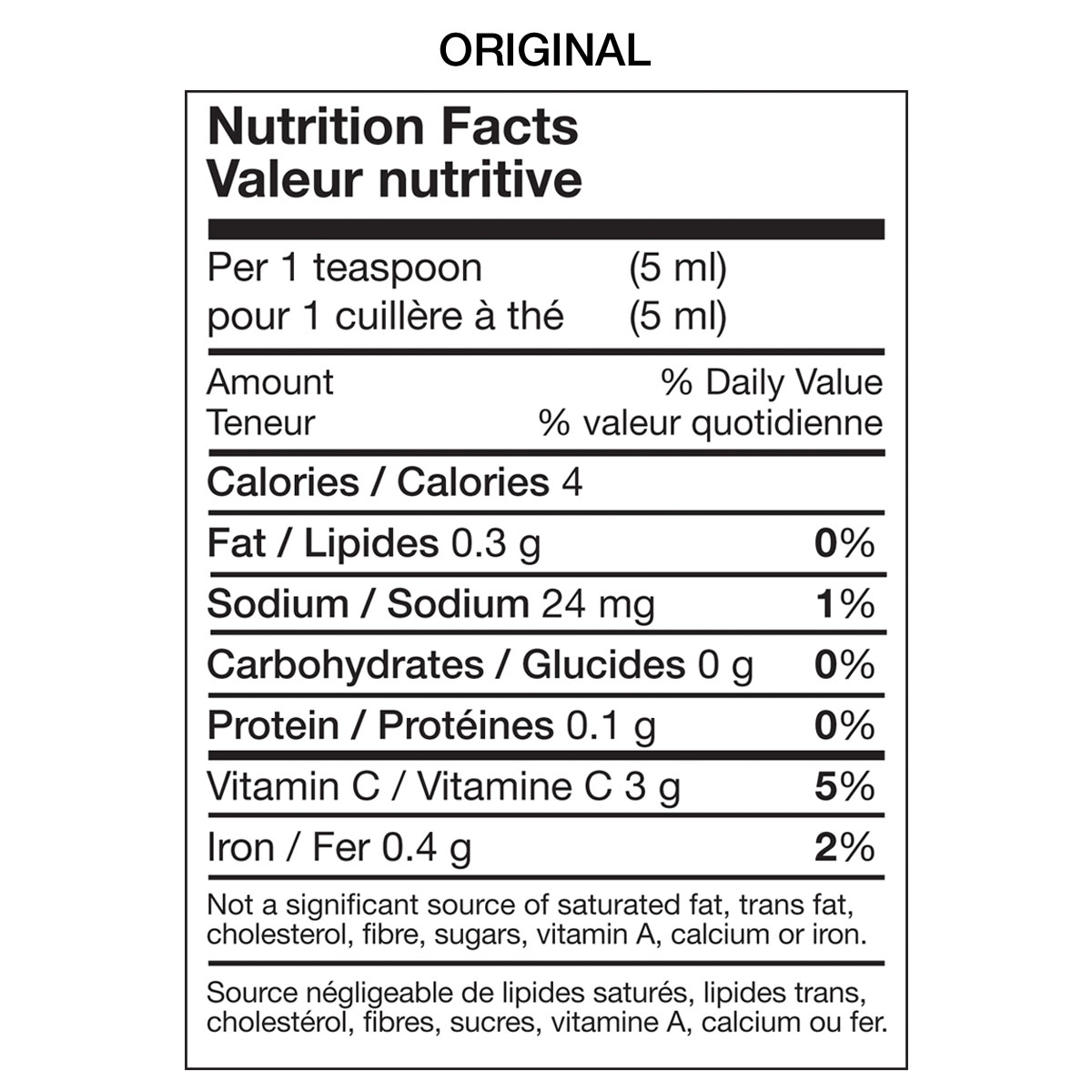 ORIGINAL

Nutrition Facts
Valeur nutritive

Per 1 teaspoon (5 ml)
pour 1 cuillère à thé (5 ml)

Amount % Daily Value
Teneur % valeur quotidienne

Calories / Calories 4

Fat / Lipides 0.3 g 0%

Sodium / Sodium 24 mg 1%

Carbohydrates / Glucides 0 g 0%

Protein / Protéines 0.1 g 0%

Vitamin C / Vitamine C 3 g 5%

Iron / Fer 0.4 g 2%

Not a significant source of saturated fat, trans fat, cholesterol, fibre, sugars, vitamin A, calcium or iron.

Source négligeable de lipides saturés, lipides trans, cholestérol, fibres, sucres, vitamine A, calcium ou fer.